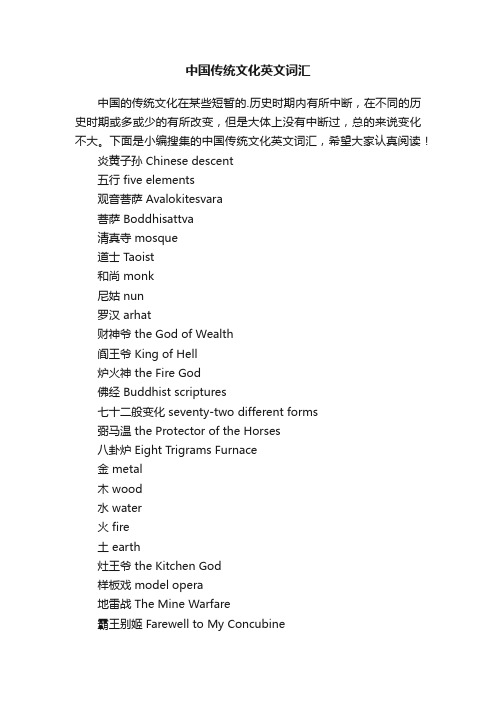 中国传统文化英文词汇

中国的传统文化在某些短暂的.历史时期内有所中断，在不同的历史时期或多或少的有所改变，但是大体上没有中断过，总的来说变化不大。下面是小编搜集的中国传统文化英文词汇，希望大家认真阅读！

炎黄子孙 Chinese descent
五行 five elements
观音菩萨 Avalokitesvara
菩萨 Boddhisattva
清真寺 mosque
道士 Taoist
和尚 monk
尼姑 nun
罗汉 arhat
财神爷 the God of Wealth
阎王爷 King of Hell
炉火神 the Fire God
佛经 Buddhist scriptures
七十二般变化 seventy-two different forms
弼马温 the Protector of the Horses
八卦炉 Eight Trigrams Furnace
金 metal
木 wood
水 water
火 fire
土 earth
灶王爷 the Kitchen God
样板戏 model opera
地雷战 The Mine Warfare
霸王别姬 Farewell to My Concubine